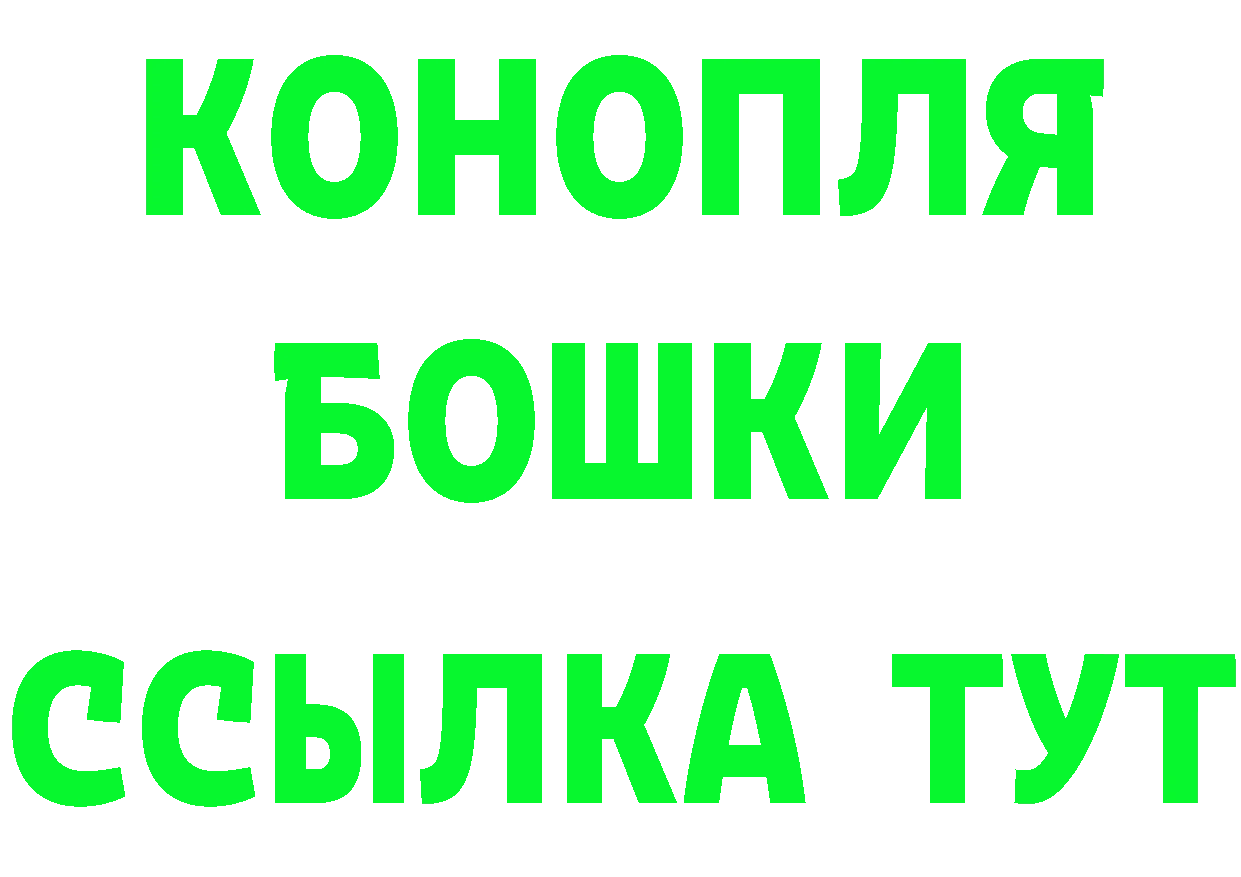 КОНОПЛЯ
БОШКИ
ССЫЛКА ТУТ